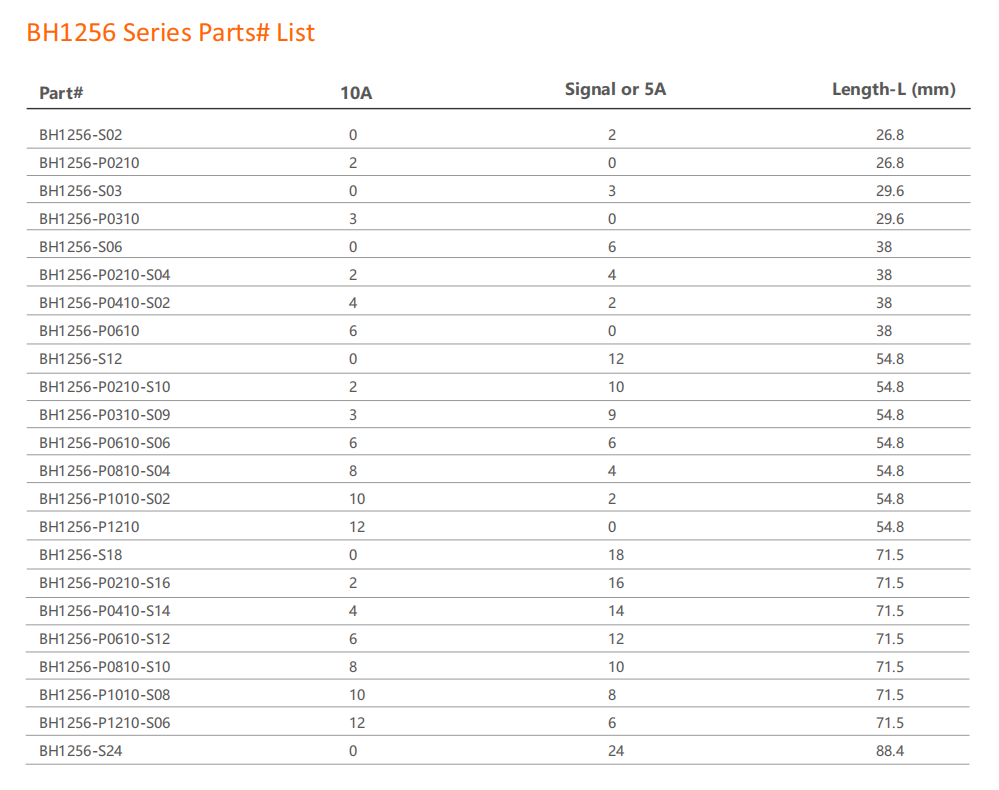 BH1256 Series Parts# List

| Part# | 10A | Signal or 5A | Length-L (mm) |
|---|---|---|---|
| BH1256-S02 | 0 | 2 | 26.8 |
| BH1256-P0210 | 2 | 0 | 26.8 |
| BH1256-S03 | 0 | 3 | 29.6 |
| BH1256-P0310 | 3 | 0 | 29.6 |
| BH1256-S06 | 0 | 6 | 38 |
| BH1256-P0210-S04 | 2 | 4 | 38 |
| BH1256-P0410-S02 | 4 | 2 | 38 |
| BH1256-P0610 | 6 | 0 | 38 |
| BH1256-S12 | 0 | 12 | 54.8 |
| BH1256-P0210-S10 | 2 | 10 | 54.8 |
| BH1256-P0310-S09 | 3 | 9 | 54.8 |
| BH1256-P0610-S06 | 6 | 6 | 54.8 |
| BH1256-P0810-S04 | 8 | 4 | 54.8 |
| BH1256-P1010-S02 | 10 | 2 | 54.8 |
| BH1256-P1210 | 12 | 0 | 54.8 |
| BH1256-S18 | 0 | 18 | 71.5 |
| BH1256-P0210-S16 | 2 | 16 | 71.5 |
| BH1256-P0410-S14 | 4 | 14 | 71.5 |
| BH1256-P0610-S12 | 6 | 12 | 71.5 |
| BH1256-P0810-S10 | 8 | 10 | 71.5 |
| BH1256-P1010-S08 | 10 | 8 | 71.5 |
| BH1256-P1210-S06 | 12 | 6 | 71.5 |
| BH1256-S24 | 0 | 24 | 88.4 |